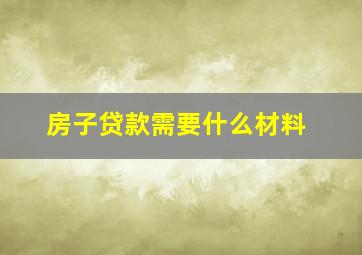 房子贷款需要什么材料